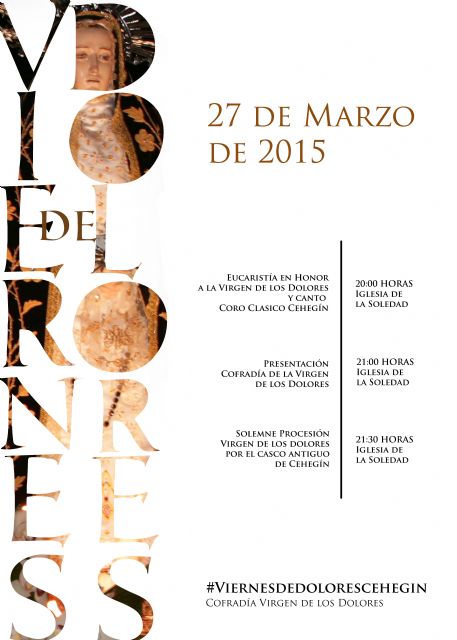 VIERNES
DE
DOLORES

27 de Marzo de 2015

Eucaristía en Honor a la Virgen de los Dolores y canto Coro Clasico Cehegín

20:00 HORAS
Iglesia de la Soledad

Presentación Cofradía de la Virgen de los Dolores

21:00 HORAS
Iglesia de la Soledad

Solemne Procesión Virgen de los dolores por el casco antiguo de Cehegín

21:30 HORAS
Iglesia de la Soledad

#Viernesdedolorescehegin
Cofradía Virgen de los Dolores